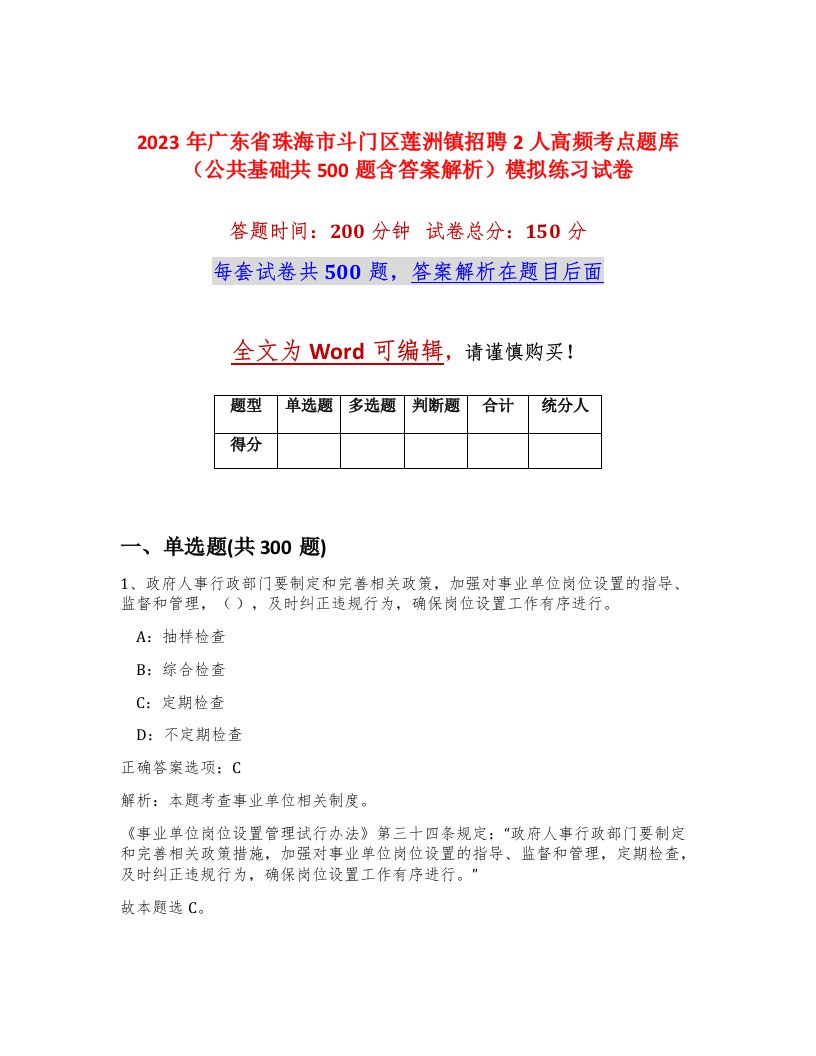 2023年广东省珠海市斗门区莲洲镇招聘2人高频考点题库（公共基础共500题含答案解析）模拟练习试卷

答题时间：200分钟 试卷总分：150分

每套试卷共500题，答案解析在题目后面

全文为Word可编辑，请谨慎购买！

| 题型 | 单选题 | 多选题 | 判断题 | 合计 | 统分人 |
|---|---|---|---|---|---|
| 得分 | | | | | |

一、单选题(共300题)

1、政府人事行政部门要制定和完善相关政策，加强对事业单位岗位设置的指导、监督和管理，（ ），及时纠正违规行为，确保岗位设置工作有序进行。

A：抽样检查

B：综合检查

C：定期检查

D：不定期检查

正确答案选项：C

解析：本题考查事业单位相关制度。

《事业单位岗位设置管理试行办法》第三十四条规定：“政府人事行政部门要制定和完善相关政策措施，加强对事业单位岗位设置的指导、监督和管理，定期检查，及时纠正违规行为，确保岗位设置工作有序进行。”

故本题选C。